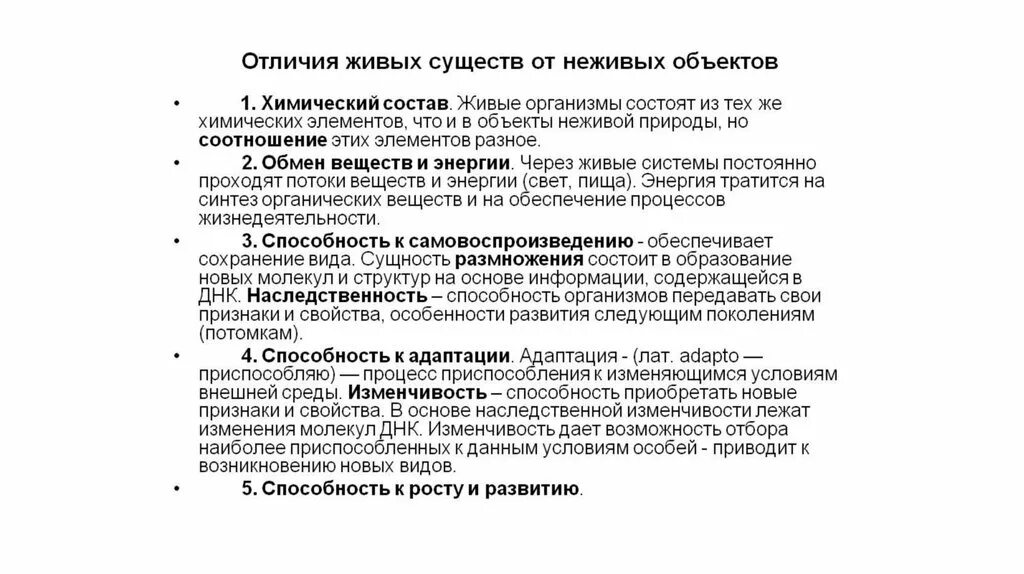 Отличия живых существ от неживых объектов

• 1. Химический состав. Живые организмы состоят из тех же химических элементов, что и в объекты неживой природы, но соотношение этих элементов разное.

• 2. Обмен веществ и энергии. Через живые системы постоянно проходят потоки веществ и энергии (свет, пища). Энергия тратится на синтез органических веществ и на обеспечение процессов жизнедеятельности.

• 3. Способность к самовоспроизведению - обеспечивает сохранение вида. Сущность размножения состоит в образование новых молекул и структур на основе информации, содержащейся в ДНК. Наследственность – способность организмов передавать свои признаки и свойства, особенности развития следующим поколениям (потомкам).

• 4. Способность к адаптации. Адаптация - (лат. adapto — приспособляю) — процесс приспособления к изменяющимся условиям внешней среды. Изменчивость – способность приобретать новые признаки и свойства. В основе наследственной изменчивости лежат изменения молекул ДНК. Изменчивость дает возможность отбора наиболее приспособленных к данным условиям особей - приводит к возникновению новых видов.

• 5. Способность к росту и развитию.